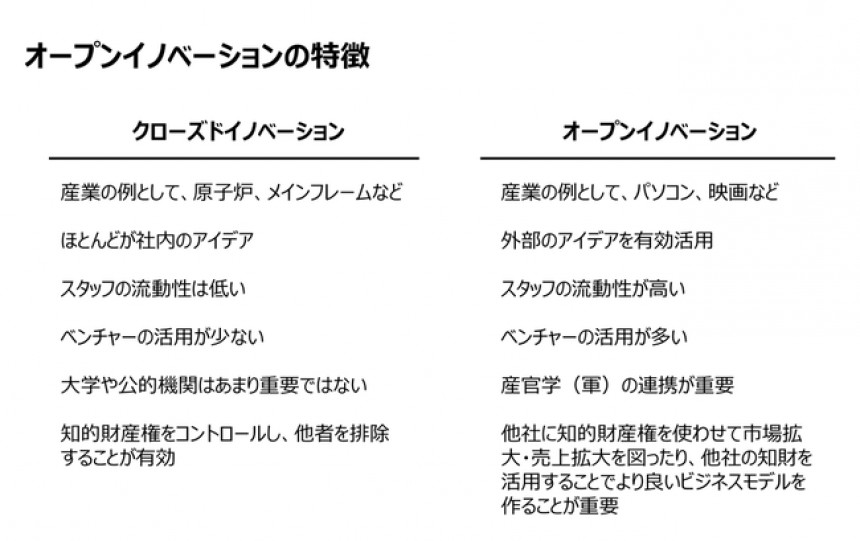 オープンイノベーションの特徴

| クローズドイノベーション | オープンイノベーション |
|---|---|
| 産業の例として、原子炉、メインフレームなど | 産業の例として、パソコン、映画など |
| ほとんどが社内のアイデア | 外部のアイデアを有効活用 |
| スタッフの流動性は低い | スタッフの流動性が高い |
| ベンチャーの活用が少ない | ベンチャーの活用が多い |
| 大学や公的機関はあまり重要ではない | 産官学（軍）の連携が重要 |
| 知的財産権をコントロールし、他者を排除することが有効 | 他社に知的財産権を使わせて市場拡大・売上拡大を図ったり、他社の知財を活用することでより良いビジネスモデルを作ることが重要 |